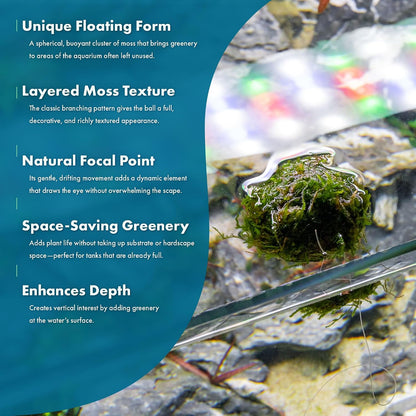 Unique Floating Form

A spherical, buoyant cluster of moss that brings greenery to areas of the aquarium often left unused.

Layered Moss Texture

The classic branching pattern gives the ball a full, decorative, and richly textured appearance.

Natural Focal Point

Its gentle, drifting movement adds a dynamic element that draws the eye without overwhelming the scape.

Space-Saving Greenery

Adds plant life without taking up substrate or hardscape space—perfect for tanks that are already full.

Enhances Depth

Creates vertical interest by adding greenery at the water's surface.